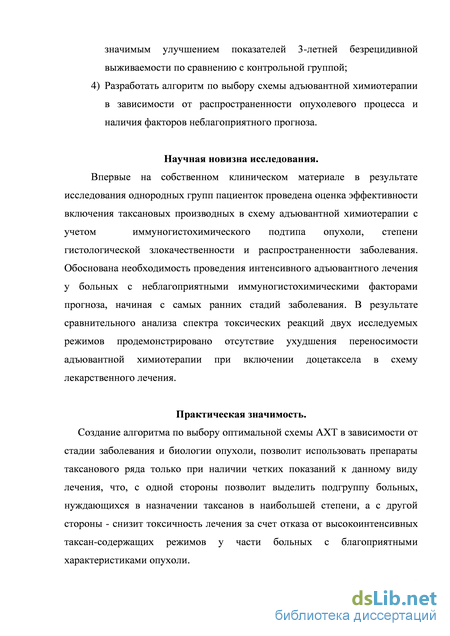 значимым улучшением показателей 3-летней безрецидивной выживаемости по сравнению с контрольной группой;

4) Разработать алгоритм по выбору схемы адъювантной химиотерапии в зависимости от распространенности опухолевого процесса и наличия факторов неблагоприятного прогноза.

Научная новизна исследования.

Впервые на собственном клиническом материале в результате исследования однородных групп пациенток проведена оценка эффективности включения таксановых производных в схему адъювантной химиотерапии с учетом иммуногистохимического подтипа опухоли, степени гистологической злокачественности и распространенности заболевания. Обоснована необходимость проведения интенсивного адъювантного лечения у больных с неблагоприятными иммуногистохимическими факторами прогноза, начиная с самых ранних стадий заболевания. В результате сравнительного анализа спектра токсических реакций двух исследуемых режимов продемонстрировано отсутствие ухудшения переносимости адъювантной химиотерапии при включении доцетаксела в схему лекарственного лечения.

Практическая значимость.

Создание алгоритма по выбору оптимальной схемы АХТ в зависимости от стадии заболевания и биологии опухоли, позволит использовать препараты таксанового ряда только при наличии четких показаний к данному виду лечения, что, с одной стороны позволит выделить подгруппу больных, нуждающихся в назначении таксанов в наибольшей степени, а с другой стороны - снизит токсичность лечения за счет отказа от высокоинтенсивных таксан-содержащих режимов у части больных с благоприятными характеристиками опухоли.

dsLib.net
библиотека диссертаций